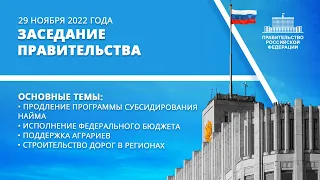 29 НОЯБРЯ 2022 ГОДА
ЗАСЕДАНИЕ ПРАВИТЕЛЬСТВА

ПРАВИТЕЛЬСТВО РОССИЙСКОЙ ФЕДЕРАЦИИ

ОСНОВНЫЕ ТЕМЫ:
• ПРОДЛЕНИЕ ПРОГРАММЫ СУБСИДИРОВАНИЯ НАЙМА
• ИСПОЛНЕНИЕ ФЕДЕРАЛЬНОГО БЮДЖЕТА
• ПОДДЕРЖКА АГРАРИЕВ
• СТРОИТЕЛЬСТВО ДОРОГ В РЕГИОНАХ